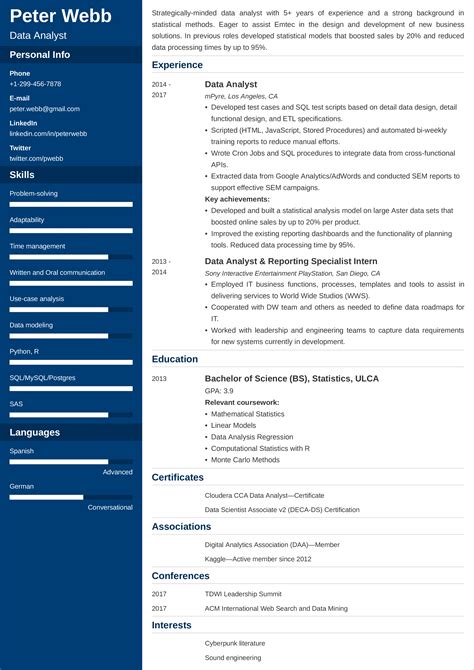 Peter Webb
Data Analyst

Personal Info

Phone
+1-299-456-7878

E-mail
peter.webb@gmail.com

LinkedIn
linkedin.com/in/peterwebb

Twitter
twitter.com/pwebb

Skills

Problem-solving

Adaptability

Time management

Written and Oral communication

Use-case analysis

Data modeling

Python, R

SQL/MySQL/Postgres

SAS

Languages

Spanish
Advanced

German
Conversational

Strategically-minded data analyst with 5+ years of experience and a strong background in statistical methods. Eager to assist Emtec in the design and development of new business solutions. In previous roles developed statistical models that boosted sales by 20% and reduced data processing times by up to 95%.

Experience

2014 - 2017

Data Analyst
mPyre, Los Angeles, CA
• Developed test cases and SQL test scripts based on detail data design, detail functional design, and ETL specifications.
• Scripted (HTML, JavaScript, Stored Procedures) and automated bi-weekly training reports to reduce manual efforts.
• Wrote Cron Jobs and SQL procedures to integrate data from cross-functional APIs.
• Extracted data from Google Analytics/AdWords and conducted SEM reports to support effective SEM campaigns.
Key achievements:
• Developed and built a statistical analysis model on large Aster data sets that boosted online sales by up to 20% per product.
• Improved the existing reporting dashboards and the functionality of planning tools. Reduced data processing time by 95%.

2013 - 2014

Data Analyst & Reporting Specialist Intern
Sony Interactive Entertainment PlayStation, San Diego, CA
• Employed IT business functions, processes, templates and tools to assist in delivering services to World Wide Studios (WWS).
• Cooperated with DW team and others as needed to define data roadmaps for IT.
• Worked with leadership and engineering teams to capture data requirements for new systems currently in development.

Education

2013

Bachelor of Science (BS), Statistics, ULCA
GPA: 3.9
Relevant coursework:
• Mathematical Statistics
• Linear Models
• Data Analysis Regression
• Computational Statistics with R
• Monte Carlo Methods

Certificates

Cloudera CCA Data Analyst—Certificate
Data Scientist Associate v2 (DECA-DS) Certification

Associations

Digital Analytics Association (DAA)—Member
Kaggle—Active member since 2012

Conferences

2017 TDWI Leadership Summit
2017 ACM International Web Search and Data Mining

Interests

Cyberpunk literature
Sound engineering